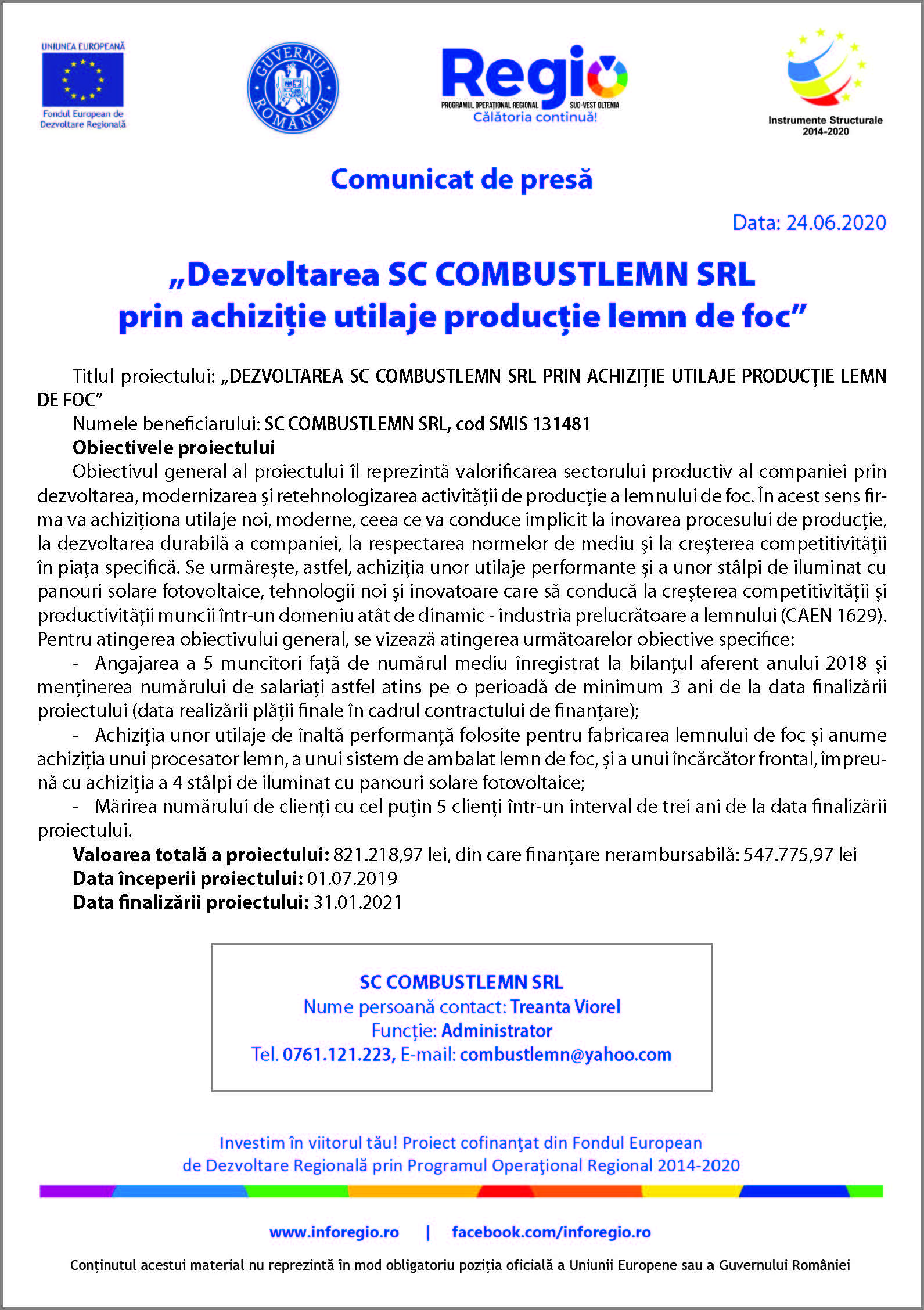 UNIUNEA EUROPEANĂ
Fondul European de Dezvoltare Regională

GUVERNUL ROMÂNIEI

Regio
PROGRAMUL OPERAȚIONAL REGIONAL SUD-VEST OLTENIA
Călătoria continuă!

Instrumente Structurale 2014-2020

Comunicat de presă

Data: 24.06.2020

„Dezvoltarea SC COMBUSTLEMN SRL prin achiziție utilaje producție lemn de foc”

Titlul proiectului: „DEZVOLTAREA SC COMBUSTLEMN SRL PRIN ACHIZIȚIE UTILAJE PRODUCȚIE LEMN DE FOC”
Numele beneficiarului: SC COMBUSTLEMN SRL, cod SMIS 131481
Obiectivele proiectului
Obiectivul general al proiectului îl reprezintă valorificarea sectorului productiv al companiei prin dezvoltarea, modernizarea şi retehnologizarea activităţii de producţie a lemnului de foc. În acest sens firma va achiziţiona utilaje noi, moderne, ceea ce va conduce implicit la inovarea procesului de producţie, la dezvoltarea durabilă a companiei, la respectarea normelor de mediu şi la creşterea competitivităţii în piaţa specifică. Se urmăreşte, astfel, achiziţia unor utilaje performante şi a unor stâlpi de iluminat cu panouri solare fotovoltaice, tehnologii noi şi inovatoare care să conducă la creşterea competitivităţii şi productivităţii muncii într-un domeniu atât de dinamic - industria prelucrătoare a lemnului (CAEN 1629). Pentru atingerea obiectivului general, se vizează atingerea următoarelor obiective specifice:
- Angajarea a 5 muncitori faţă de numărul mediu înregistrat la bilanţul aferent anului 2018 şi menţinerea numărului de salariaţi astfel atins pe o perioadă de minimum 3 ani de la data finalizării proiectului (data realizării plăţii finale în cadrul contractului de finanţare);
- Achiziţia unor utilaje de înaltă performanţă folosite pentru fabricarea lemnului de foc şi anume achiziţia unui procesator lemn, a unui sistem de ambalat lemn de foc, şi a unui încărcător frontal, împreună cu achiziţia a 4 stâlpi de iluminat cu panouri solare fotovoltaice;
- Mărirea numărului de clienţi cu cel puţin 5 clienţi într-un interval de trei ani de la data finalizării proiectului.
Valoarea totală a proiectului: 821.218,97 lei, din care finanţare nerambursabilă: 547.775,97 lei
Data începerii proiectului: 01.07.2019
Data finalizării proiectului: 31.01.2021

SC COMBUSTLEMN SRL
Nume persoană contact: Treanta Viorel
Funcţie: Administrator
Tel. 0761.121.223, E-mail: combustlemn@yahoo.com

Investim în viitorul tău! Proiect cofinanţat din Fondul European de Dezvoltare Regională prin Programul Operaţional Regional 2014-2020

www.inforegio.ro | facebook.com/inforegio.ro

Conţinutul acestui material nu reprezintă în mod obligatoriu poziţia oficială a Uniunii Europene sau a Guvernului României